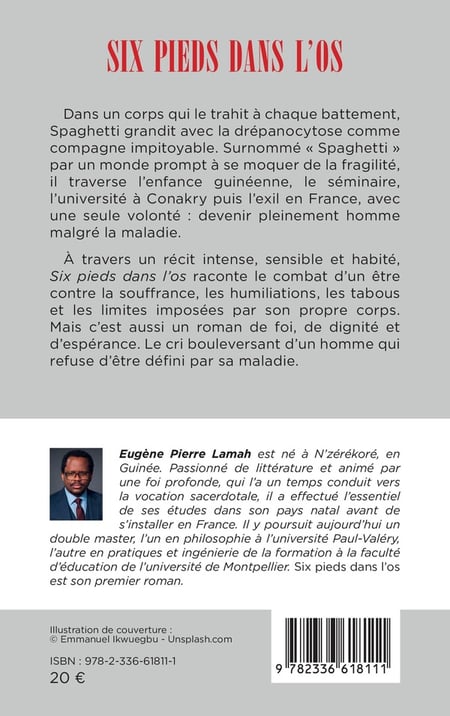 SIX PIEDS DANS L'OS

Dans un corps qui le trahit à chaque battement, Spaghetti grandit avec la drépanocytose comme compagne impitoyable. Surnommé « Spaghetti » par un monde prompt à se moquer de la fragilité, il traverse l'enfance guinéenne, le séminaire, l'université à Conakry puis l'exil en France, avec une seule volonté : devenir pleinement homme malgré la maladie.

À travers un récit intense, sensible et habité, Six pieds dans l'os raconte le combat d'un être contre la souffrance, les humiliations, les tabous et les limites imposées par son propre corps. Mais c'est aussi un roman de foi, de dignité et d'espérance. Le cri bouleversant d'un homme qui refuse d'être défini par sa maladie.

Eugène Pierre Lamah est né à N'zérékoré, en Guinée. Passionné de littérature et animé par une foi profonde, qui l'a un temps conduit vers la vocation sacerdotale, il a effectué l'essentiel de ses études dans son pays natal avant de s'installer en France. Il y poursuit aujourd'hui un double master, l'un en philosophie à l'université Paul-Valéry, l'autre en pratiques et ingénierie de la formation à la faculté d'éducation de l'université de Montpellier. Six pieds dans l'os est son premier roman.

Illustration de couverture :
© Emmanuel Ikwuegbu - Unsplash.com

ISBN : 978-2-336-61811-1
20 €

9 782336 618111